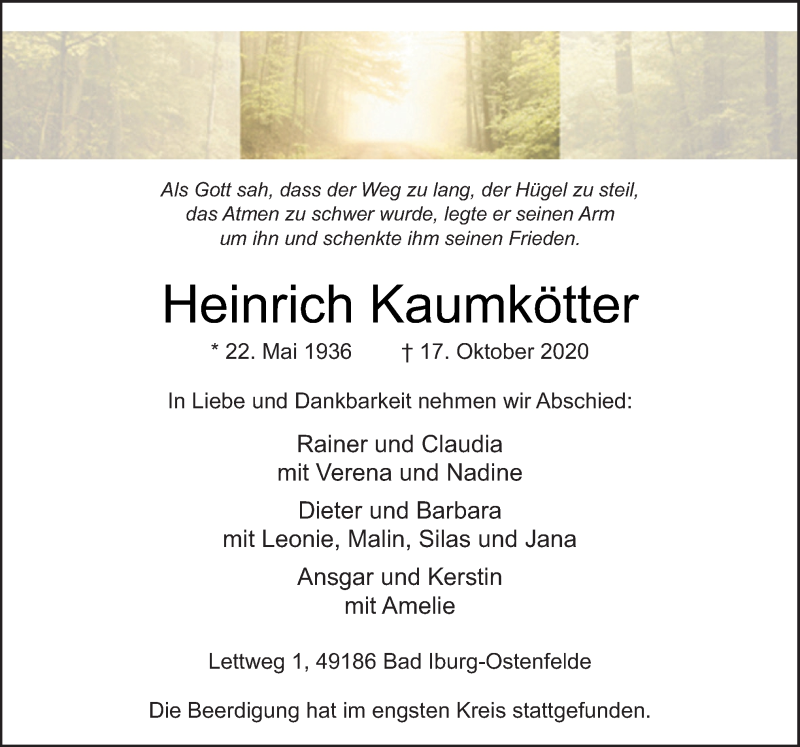 Als Gott sah, dass der Weg zu lang, der Hügel zu steil, das Atmen zu schwer wurde, legte er seinen Arm um ihn und schenkte ihm seinen Frieden.

Heinrich Kaumkötter

* 22. Mai 1936 † 17. Oktober 2020

In Liebe und Dankbarkeit nehmen wir Abschied:

Rainer und Claudia
mit Verena und Nadine

Dieter und Barbara
mit Leonie, Malin, Silas und Jana

Ansgar und Kerstin
mit Amelie

Lettweg 1, 49186 Bad Iburg-Ostenfelde

Die Beerdigung hat im engsten Kreis stattgefunden.